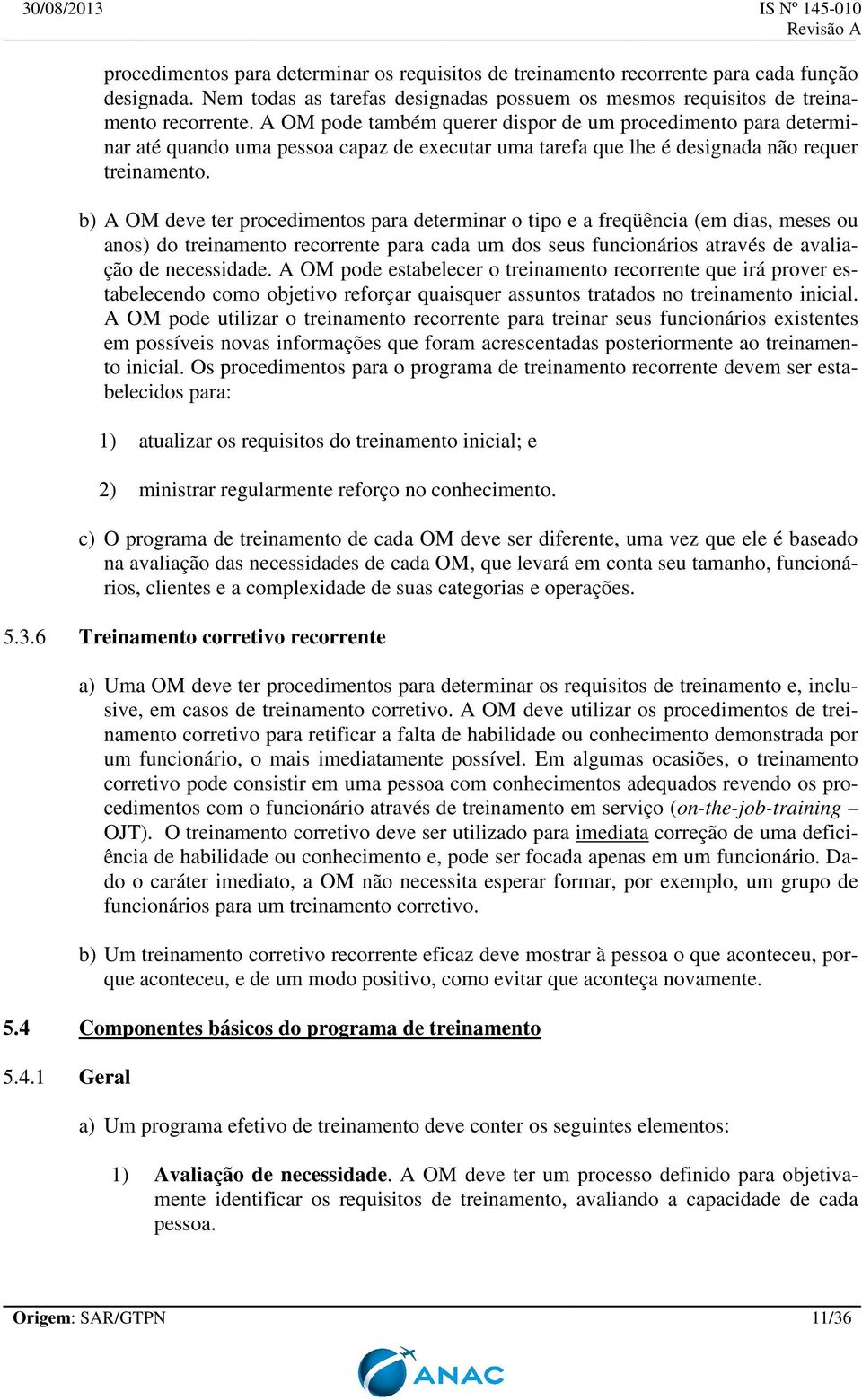 30/08/2013

IS Nº 145-010
Revisão A

procedimentos para determinar os requisitos de treinamento recorrente para cada função designada. Nem todas as tarefas designadas possuem os mesmos requisitos de treinamento recorrente. A OM pode também querer dispor de um procedimento para determinar até quando uma pessoa capaz de executar uma tarefa que lhe é designada não requer treinamento.

b) A OM deve ter procedimentos para determinar o tipo e a freqüência (em dias, meses ou anos) do treinamento recorrente para cada um dos seus funcionários através de avaliação de necessidade. A OM pode estabelecer o treinamento recorrente que irá prover estabelecendo como objetivo reforçar quaisquer assuntos tratados no treinamento inicial. A OM pode utilizar o treinamento recorrente para treinar seus funcionários existentes em possíveis novas informações que foram acrescentadas posteriormente ao treinamento inicial. Os procedimentos para o programa de treinamento recorrente devem ser estabelecidos para:

1) atualizar os requisitos do treinamento inicial; e

2) ministrar regularmente reforço no conhecimento.

c) O programa de treinamento de cada OM deve ser diferente, uma vez que ele é baseado na avaliação das necessidades de cada OM, que levará em conta seu tamanho, funcionários, clientes e a complexidade de suas categorias e operações.

5.3.6 Treinamento corretivo recorrente

a) Uma OM deve ter procedimentos para determinar os requisitos de treinamento e, inclusive, em casos de treinamento corretivo. A OM deve utilizar os procedimentos de treinamento corretivo para retificar a falta de habilidade ou conhecimento demonstrada por um funcionário, o mais imediatamente possível. Em algumas ocasiões, o treinamento corretivo pode consistir em uma pessoa com conhecimentos adequados revendo os procedimentos com o funcionário através de treinamento em serviço (on-the-job-training – OJT). O treinamento corretivo deve ser utilizado para imediata correção de uma deficiência de habilidade ou conhecimento e, pode ser focada apenas em um funcionário. Dado o caráter imediato, a OM não necessita esperar formar, por exemplo, um grupo de funcionários para um treinamento corretivo.

b) Um treinamento corretivo recorrente eficaz deve mostrar à pessoa o que aconteceu, porque aconteceu, e de um modo positivo, como evitar que aconteça novamente.

5.4 Componentes básicos do programa de treinamento

5.4.1 Geral

a) Um programa efetivo de treinamento deve conter os seguintes elementos:

1) Avaliação de necessidade. A OM deve ter um processo definido para objetivamente identificar os requisitos de treinamento, avaliando a capacidade de cada pessoa.

Origem: SAR/GTPN

11/36

ANAC